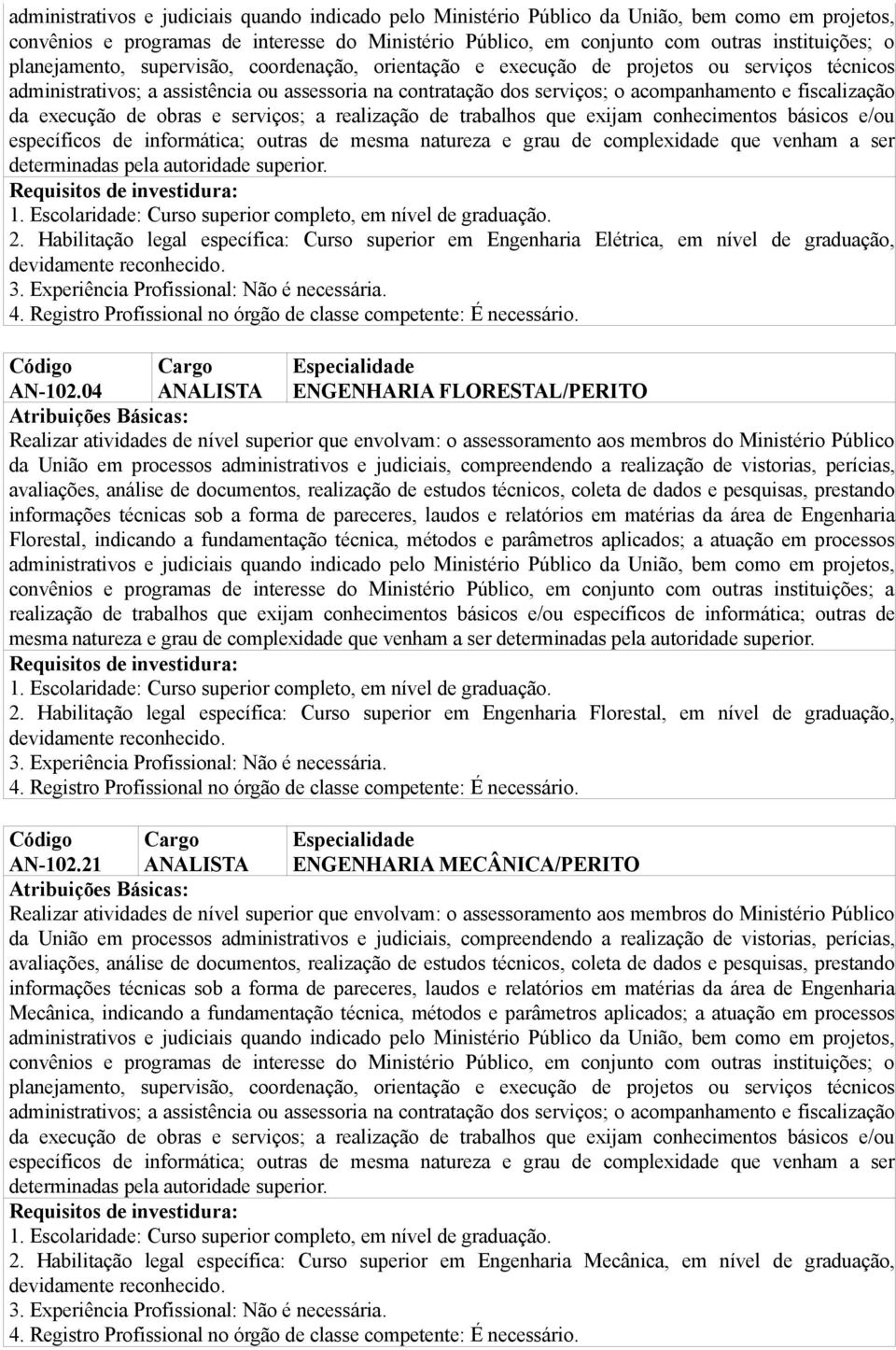 administrativos e judiciais quando indicado pelo Ministério Público da União, bem como em projetos, convênios e programas de interesse do Ministério Público, em conjunto com outras instituições; o planejamento, supervisão, coordenação, orientação e execução de projetos ou serviços técnicos administrativos; a assistência ou assessoria na contratação dos serviços; o acompanhamento e fiscalização da execução de obras e serviços; a realização de trabalhos que exijam conhecimentos básicos e/ou específicos de informática; outras de mesma natureza e grau de complexidade que venham a ser determinadas pela autoridade superior.
Requisitos de investidura:
1. Escolaridade: Curso superior completo, em nível de graduação.
2. Habilitação legal específica: Curso superior em Engenharia Elétrica, em nível de graduação, devidamente reconhecido.
3. Experiência Profissional: Não é necessária.
4. Registro Profissional no órgão de classe competente: É necessário.

| Código | Cargo | Especialidade |
|---|---|---|
| AN-102.04 | ANALISTA | ENGENHARIA FLORESTAL/PERITO |

Atribuições Básicas:
Realizar atividades de nível superior que envolvam: o assessoramento aos membros do Ministério Público da União em processos administrativos e judiciais, compreendendo a realização de vistorias, perícias, avaliações, análise de documentos, realização de estudos técnicos, coleta de dados e pesquisas, prestando informações técnicas sob a forma de pareceres, laudos e relatórios em matérias da área de Engenharia Florestal, indicando a fundamentação técnica, métodos e parâmetros aplicados; a atuação em processos administrativos e judiciais quando indicado pelo Ministério Público da União, bem como em projetos, convênios e programas de interesse do Ministério Público, em conjunto com outras instituições; a realização de trabalhos que exijam conhecimentos básicos e/ou específicos de informática; outras de mesma natureza e grau de complexidade que venham a ser determinadas pela autoridade superior.
Requisitos de investidura:
1. Escolaridade: Curso superior completo, em nível de graduação.
2. Habilitação legal específica: Curso superior em Engenharia Florestal, em nível de graduação, devidamente reconhecido.
3. Experiência Profissional: Não é necessária.
4. Registro Profissional no órgão de classe competente: É necessário.

| Código | Cargo | Especialidade |
|---|---|---|
| AN-102.21 | ANALISTA | ENGENHARIA MECÂNICA/PERITO |

Atribuições Básicas:
Realizar atividades de nível superior que envolvam: o assessoramento aos membros do Ministério Público da União em processos administrativos e judiciais, compreendendo a realização de vistorias, perícias, avaliações, análise de documentos, realização de estudos técnicos, coleta de dados e pesquisas, prestando informações técnicas sob a forma de pareceres, laudos e relatórios em matérias da área de Engenharia Mecânica, indicando a fundamentação técnica, métodos e parâmetros aplicados; a atuação em processos administrativos e judiciais quando indicado pelo Ministério Público da União, bem como em projetos, convênios e programas de interesse do Ministério Público, em conjunto com outras instituições; o planejamento, supervisão, coordenação, orientação e execução de projetos ou serviços técnicos administrativos; a assistência ou assessoria na contratação dos serviços; o acompanhamento e fiscalização da execução de obras e serviços; a realização de trabalhos que exijam conhecimentos básicos e/ou específicos de informática; outras de mesma natureza e grau de complexidade que venham a ser determinadas pela autoridade superior.
Requisitos de investidura:
1. Escolaridade: Curso superior completo, em nível de graduação.
2. Habilitação legal específica: Curso superior em Engenharia Mecânica, em nível de graduação, devidamente reconhecido.
3. Experiência Profissional: Não é necessária.
4. Registro Profissional no órgão de classe competente: É necessário.